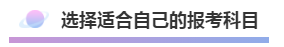 选择适合自己的报考科目